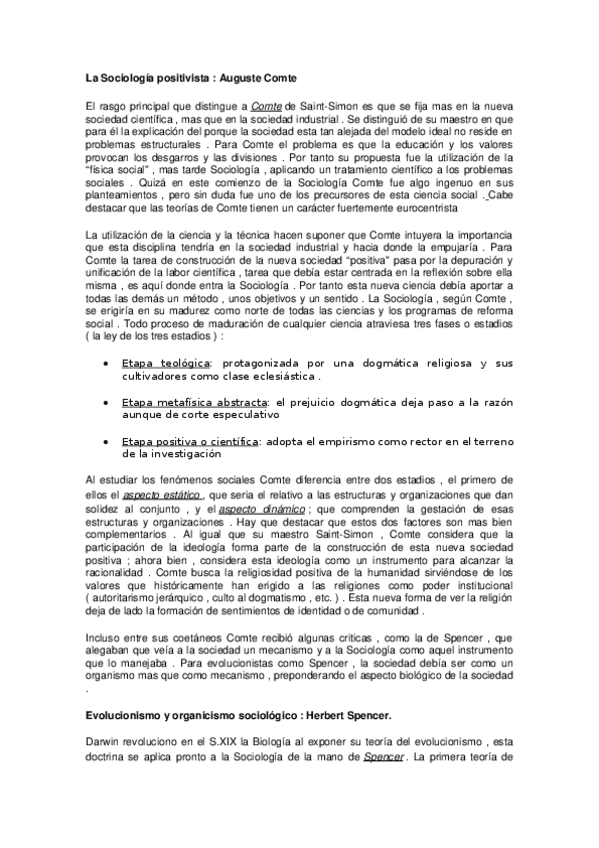 La Sociología positivista : Auguste Comte

El rasgo principal que distingue a Comte de Saint-Simon es que se fija mas en la nueva sociedad científica , mas que en la sociedad industrial . Se distinguió de su maestro en que para él la explicación del porque la sociedad esta tan alejada del modelo ideal no reside en problemas estructurales . Para Comte el problema es que la educación y los valores provocan los desgarros y las divisiones . Por tanto su propuesta fue la utilización de la "física social" , mas tarde Sociología , aplicando un tratamiento científico a los problemas sociales . Quizá en este comienzo de la Sociología Comte fue algo ingenuo en sus planteamientos , pero sin duda fue uno de los precursores de esta ciencia social . Cabe destacar que las teorías de Comte tienen un carácter fuertemente eurocentrista

La utilización de la ciencia y la técnica hacen suponer que Comte intuyera la importancia que esta disciplina tendría en la sociedad industrial y hacia donde la empujaría . Para Comte la tarea de construcción de la nueva sociedad "positiva" pasa por la depuración y unificación de la labor científica , tarea que debía estar centrada en la reflexión sobre ella misma , es aquí donde entra la Sociología . Por tanto esta nueva ciencia debía aportar a todas las demás un método , unos objetivos y un sentido . La Sociología , según Comte , se erigiría en su madurez como norte de todas las ciencias y los programas de reforma social . Todo proceso de maduración de cualquier ciencia atraviesa tres fases o estadios ( la ley de los tres estadios ) :

• Etapa teológica: protagonizada por una dogmática religiosa y sus cultivadores como clase eclesiástica .

• Etapa metafísica abstracta: el prejuicio dogmática deja paso a la razón aunque de corte especulativo

• Etapa positiva o científica: adopta el empirismo como rector en el terreno de la investigación

Al estudiar los fenómenos sociales Comte diferencia entre dos estadios , el primero de ellos el aspecto estático , que sería el relativo a las estructuras y organizaciones que dan solidez al conjunto , y el aspecto dinámico ; que comprenden la gestación de esas estructuras y organizaciones . Hay que destacar que estos dos factores son mas bien complementarios . Al igual que su maestro Saint-Simon , Comte considera que la participación de la ideología forma parte de la construcción de esta nueva sociedad positiva ; ahora bien , considera esta ideología como un instrumento para alcanzar la racionalidad . Comte busca la religiosidad positiva de la humanidad sirviéndose de los valores que históricamente han erigido a las religiones como poder institucional ( autoritarismo jerárquico , culto al dogmatismo , etc. ) . Esta nueva forma de ver la religión deja de lado la formación de sentimientos de identidad o de comunidad .

Incluso entre sus coetáneos Comte recibió algunas criticas , como la de Spencer , que alegaban que veía a la sociedad un mecanismo y a la Sociología como aquel instrumento que lo manejaba . Para evolucionistas como Spencer , la sociedad debía ser como un organismo mas que como mecanismo , preponderando el aspecto biológico de la sociedad .

Evolucionismo y organicismo sociológico : Herbert Spencer.

Darwin revoluciono en el S.XIX la Biología al exponer su teoría del evolucionismo , esta doctrina se aplica pronto a la Sociología de la mano de Spencer . La primera teoría de